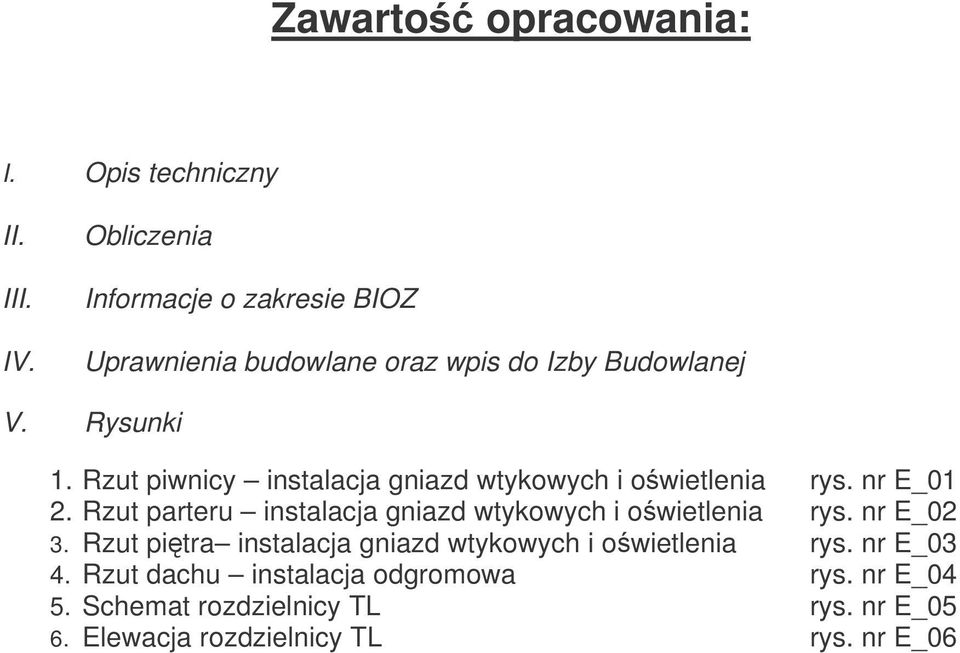 Zawartość opracowania:

I. Opis techniczny

II. Obliczenia

III. Informacje o zakresie BIOZ

IV. Uprawnienia budowlane oraz wpis do Izby Budowlanej

V. Rysunki

1. Rzut piwnicy – instalacja gniazd wtykowych i oświetlenia rys. nr E_01
2. Rzut parteru – instalacja gniazd wtykowych i oświetlenia rys. nr E_02
3. Rzut piętra– instalacja gniazd wtykowych i oświetlenia rys. nr E_03
4. Rzut dachu – instalacja odgromowa rys. nr E_04
5. Schemat rozdzielnicy TL rys. nr E_05
6. Elewacja rozdzielnicy TL rys. nr E_06